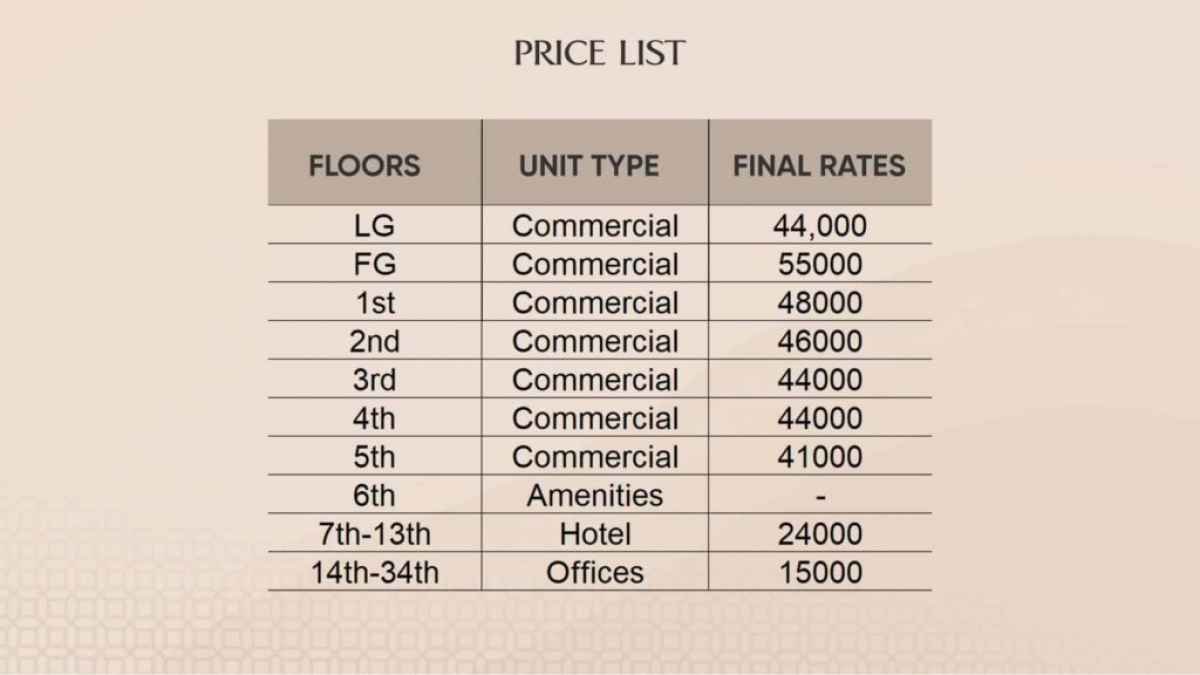 PRICE LIST

| FLOORS | UNIT TYPE | FINAL RATES |
|---|---|---|
| LG | Commercial | 44,000 |
| FG | Commercial | 55000 |
| 1st | Commercial | 48000 |
| 2nd | Commercial | 46000 |
| 3rd | Commercial | 44000 |
| 4th | Commercial | 44000 |
| 5th | Commercial | 41000 |
| 6th | Amenities | - |
| 7th-13th | Hotel | 24000 |
| 14th-34th | Offices | 15000 |